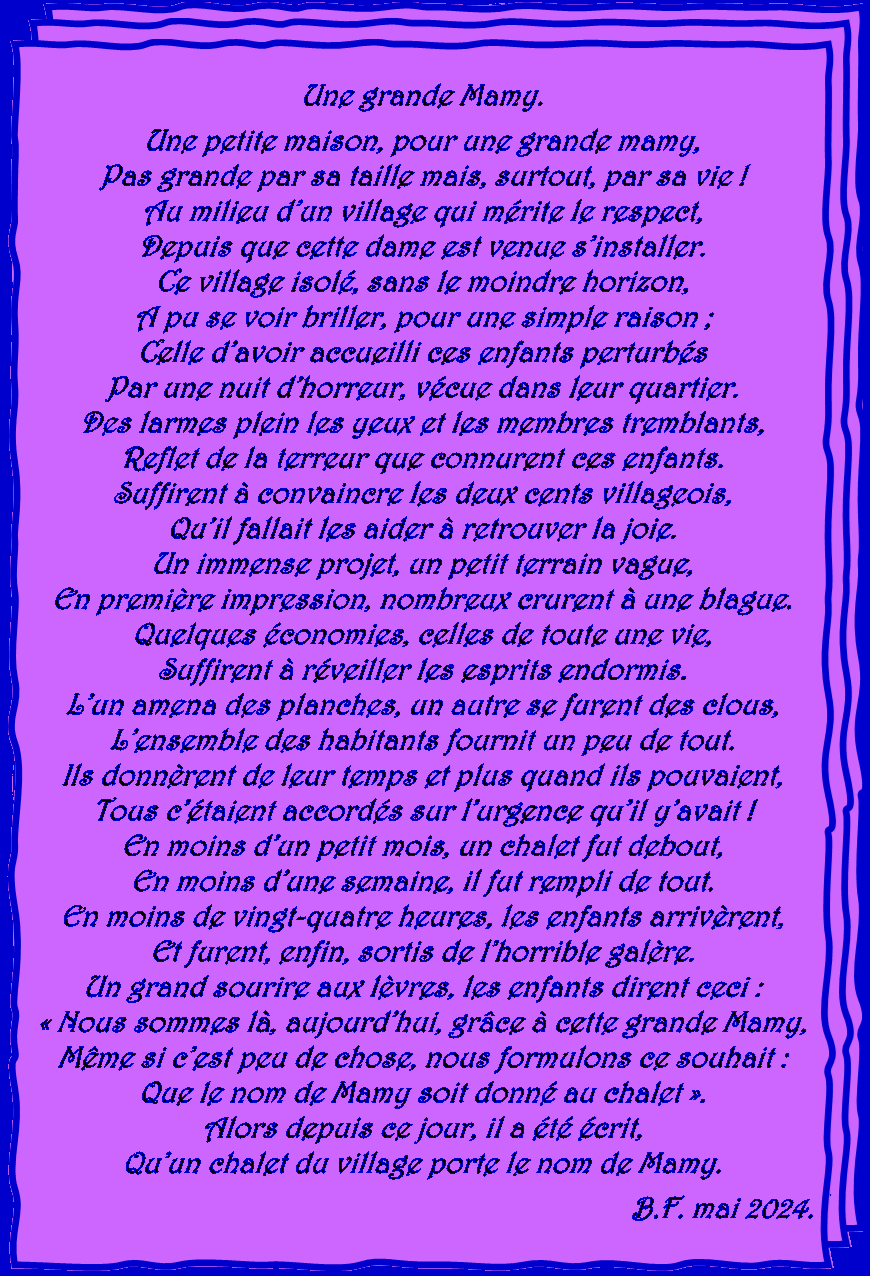 Une grande Mamy.

Une petite maison, pour une grande mamy,
Pas grande par sa taille mais, surtout, par sa vie !
Au milieu d'un village qui mérite le respect,
Depuis que cette dame est venue s'installer.
Ce village isolé, sans le moindre horizon,
A pu se voir briller, pour une simple raison ;
Celle d'avoir accueilli ces enfants perturbés
Par une nuit d'horreur, vécue dans leur quartier.
Des larmes plein les yeux et les membres tremblants,
Reflet de la terreur que connurent ces enfants.
Suffirent à convaincre les deux cents villageois,
Qu'il fallait les aider à retrouver la joie.
Un immense projet, un petit terrain vague,
En première impression, nombreux crurent à une blague.
Quelques économies, celles de toute une vie,
Suffirent à réveiller les esprits endormis.
L'un amena des planches, un autre se furent des clous,
L'ensemble des habitants fournit un peu de tout.
Ils donnèrent de leur temps et plus quand ils pouvaient,
Tous c'étaient accordés sur l'urgence qu'il y'avait !
En moins d'un petit mois, un chalet fut debout,
En moins d'une semaine, il fut rempli de tout.
En moins de vingt-quatre heures, les enfants arrivèrent,
Et furent, enfin, sortis de l'horrible galère.
Un grand sourire aux lèvres, les enfants dirent ceci :
« Nous sommes là, aujourd'hui, grâce à cette grande Mamy,
Même si c'est peu de chose, nous formulons ce souhait :
Que le nom de Mamy soit donné au chalet ».
Alors depuis ce jour, il a été écrit,
Qu'un chalet du village porte le nom de Mamy.

B.F. mai 2024.